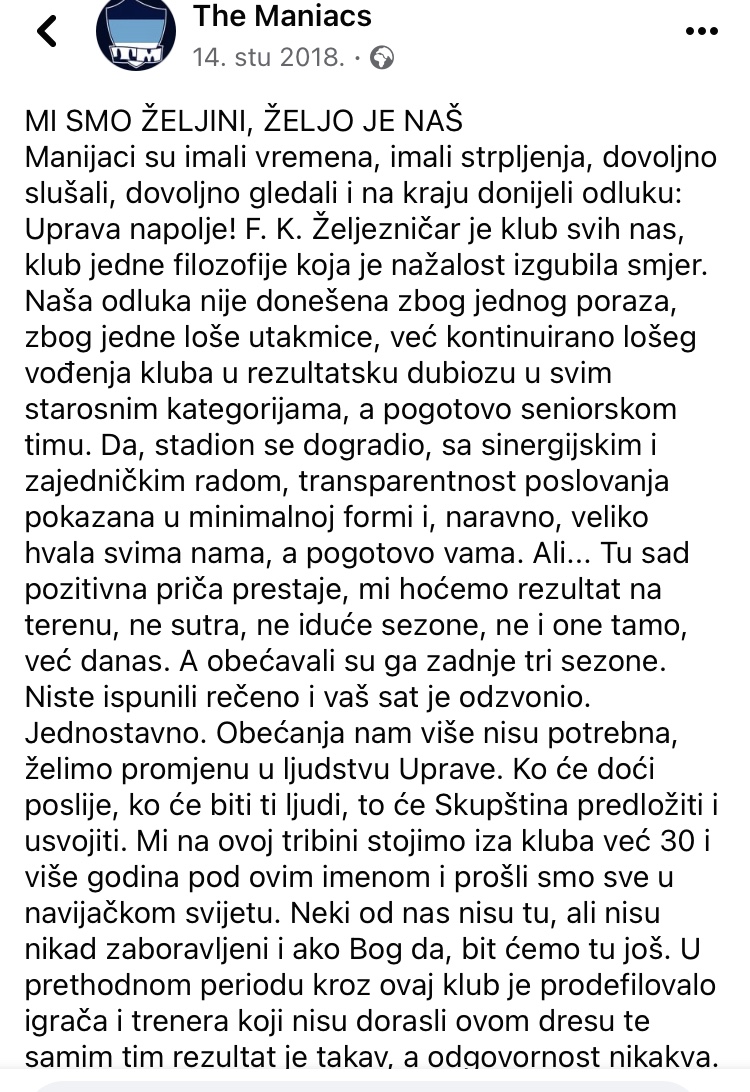 The Maniacs
14. stu 2018. ·

MI SMO ŽELJINI, ŽELJO JE NAŠ
Manijaci su imali vremena, imali strpljenja, dovoljno slušali, dovoljno gledali i na kraju donijeli odluku: Uprava napolje! F. K. Željezničar je klub svih nas, klub jedne filozofije koja je nažalost izgubila smjer. Naša odluka nije donešena zbog jednog poraza, zbog jedne loše utakmice, već kontinuirano lošeg vođenja kluba u rezultatsku dubiozu u svim starosnim kategorijama, a pogotovo seniorskom timu. Da, stadion se dogradio, sa sinergijskim i zajedničkim radom, transparentnost poslovanja pokazana u minimalnoj formi i, naravno, veliko hvala svima nama, a pogotovo vama. Ali... Tu sad pozitivna priča prestaje, mi hoćemo rezultat na terenu, ne sutra, ne iduće sezone, ne i one tamo, već danas. A obećavali su ga zadnje tri sezone. Niste ispunili rečeno i vaš sat je odzvonio. Jednostavno. Obećanja nam više nisu potrebna, želimo promjenu u ljudstvu Uprave. Ko će doći poslije, ko će biti ti ljudi, to će Skupština predložiti i usvojiti. Mi na ovoj tribini stojimo iza kluba već 30 i više godina pod ovim imenom i prošli smo sve u navijačkom svijetu. Neki od nas nisu tu, ali nisu nikad zaboravljeni i ako Bog da, bit ćemo tu još. U prethodnom periodu kroz ovaj klub je prodefilovalo igrača i trenera koji nisu dorasli ovom dresu te samim tim rezultat je takav, a odgovornost nikakva.